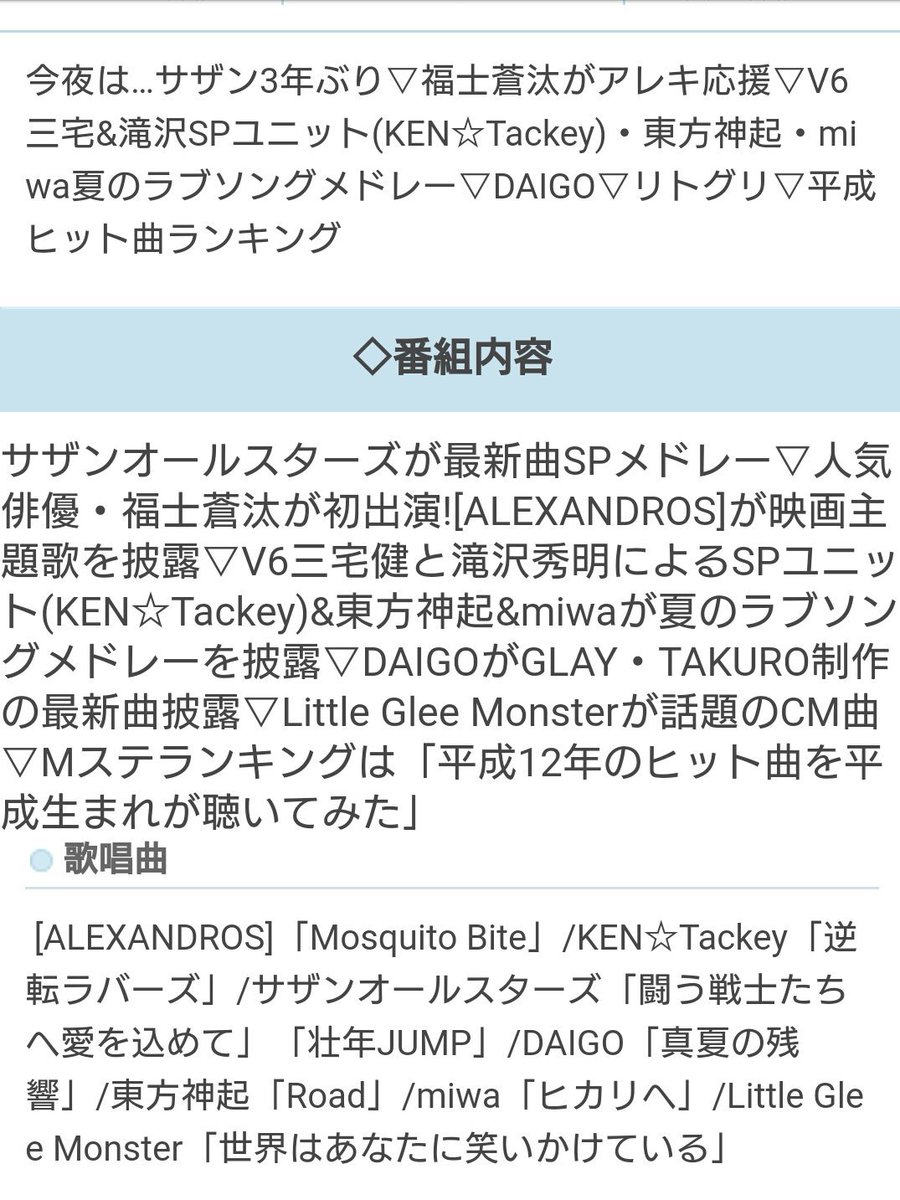 今夜は…サザン3年ぶり▽福士蒼汰がアレキ応援▽V6三宅&滝沢SPユニット(KEN☆Tackey)・東方神起・miwa夏のラブソングメドレー▽DAIGO▽リトグリ▽平成ヒット曲ランキング

◇番組内容

サザンオールスターズが最新曲SPメドレー▽人気俳優・福士蒼汰が初出演![ALEXANDROS]が映画主題歌を披露▽V6三宅健と滝沢秀明によるSPユニット(KEN☆Tackey)&東方神起&miwaが夏のラブソングメドレーを披露▽DAIGOがGLAY・TAKURO制作の最新曲披露▽Little Glee Monsterが話題のCM曲▽Mステランキングは「平成12年のヒット曲を平成生まれが聴いてみた」

歌唱曲

[ALEXANDROS]「Mosquito Bite」/KEN☆Tackey「逆転ラバーズ」/サザンオールスターズ「闘う戦士たちへ愛を込めて」「壮年JUMP」/DAIGO「真夏の残響」/東方神起「Road」/miwa「ヒカリへ」/Little Glee Monster「世界はあなたに笑いかけている」